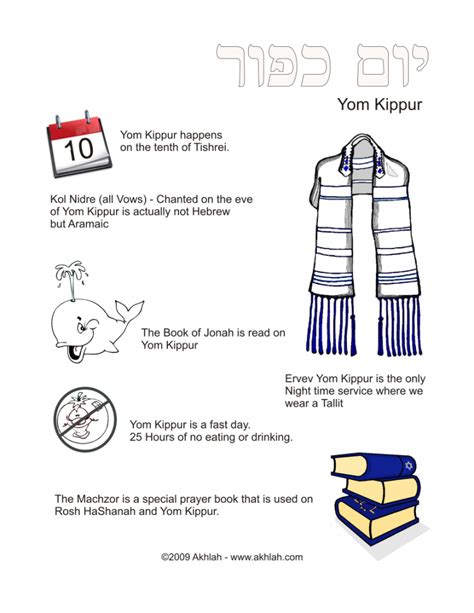 יום כפור

Yom Kippur

10

Yom Kippur happens on the tenth of Tishrei.

Kol Nidre (all Vows) - Chanted on the eve of Yom Kippur is actually not Hebrew but Aramaic

The Book of Jonah is read on Yom Kippur

Ervev Yom Kippur is the only Night time service where we wear a Tallit

Yom Kippur is a fast day. 25 Hours of no eating or drinking.

The Machzor is a special prayer book that is used on Rosh HaShanah and Yom Kippur.

©2009 Akhlah - www.akhlah.com